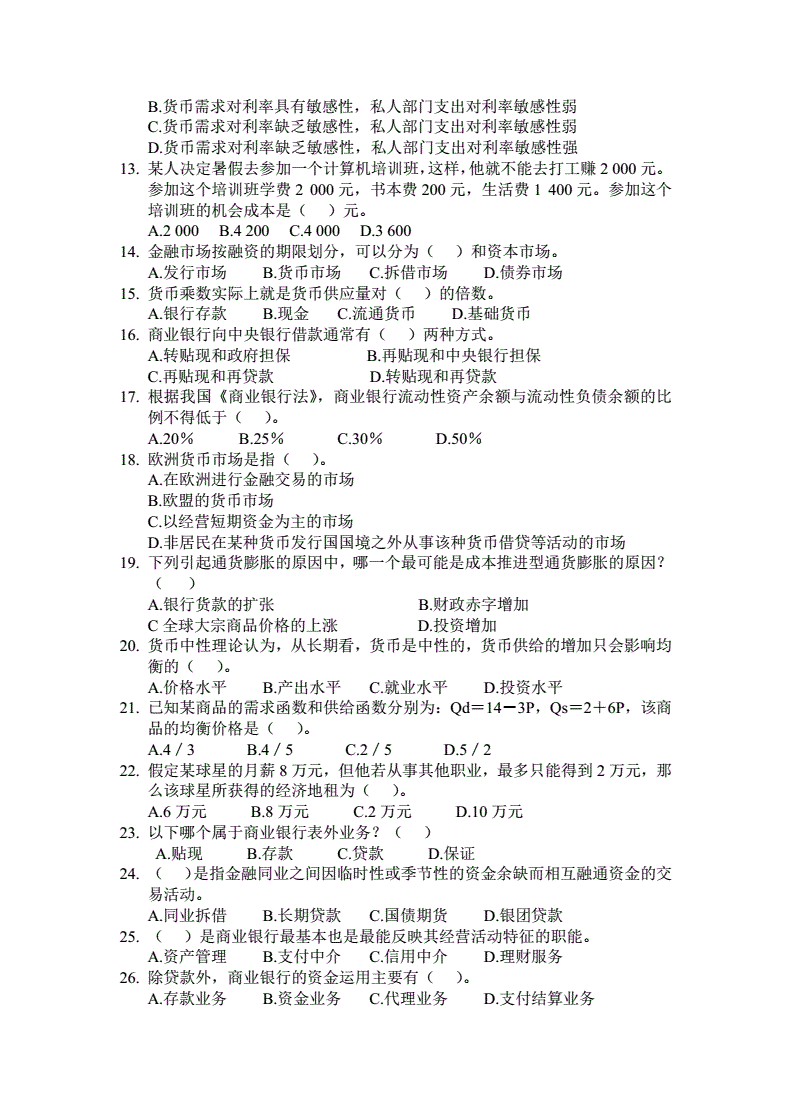 B.货币需求对利率具有敏感性，私人部门支出对利率敏感性弱
C.货币需求对利率缺乏敏感性，私人部门支出对利率敏感性弱
D.货币需求对利率缺乏敏感性，私人部门支出对利率敏感性强
13. 某人决定暑假去参加一个计算机培训班，这样，他就不能去打工赚 2 000 元。参加这个培训班学费 2 000 元，书本费 200 元，生活费 1 400 元。参加这个培训班的机会成本是（ ）元。
A.2 000 B.4 200 C.4 000 D.3 600
14. 金融市场按融资的期限划分，可以分为（ ）和资本市场。
A.发行市场 B.货币市场 C.拆借市场 D.债券市场
15. 货币乘数实际上就是货币供应量对（ ）的倍数。
A.银行存款 B.现金 C.流通货币 D.基础货币
16. 商业银行向中央银行借款通常有（ ）两种方式。
A.转贴现和政府担保 B.再贴现和中央银行担保
C.再贴现和再贷款 D.转贴现和再贷款
17. 根据我国《商业银行法》，商业银行流动性资产余额与流动性负债余额的比例不得低于（ ）。
A.20% B.25% C.30% D.50%
18. 欧洲货币市场是指（ ）。
A.在欧洲进行金融交易的市场
B.欧盟的货币市场
C.以经营短期资金为主的市场
D.非居民在某种货币发行国国境之外从事该种货币借贷等活动的市场
19. 下列引起通货膨胀的原因中，哪一个最可能是成本推进型通货膨胀的原因？（ ）
A.银行货款的扩张 B.财政赤字增加
C 全球大宗商品价格的上涨 D.投资增加
20. 货币中性理论认为，从长期看，货币是中性的，货币供给的增加只会影响均衡的（ ）。
A.价格水平 B.产出水平 C.就业水平 D.投资水平
21. 已知某商品的需求函数和供给函数分别为：Qd＝14－3P，Qs＝2＋6P，该商品的均衡价格是（ ）。
A.4 / 3 B.4 / 5 C.2 / 5 D.5 / 2
22. 假定某球星的月薪 8 万元，但他若从事其他职业，最多只能得到 2 万元，那么该球星所获得的经济地租为（ ）。
A.6 万元 B.8 万元 C.2 万元 D.10 万元
23. 以下哪个属于商业银行表外业务？（ ）
A.贴现 B.存款 C.贷款 D.保证
24. （ ）是指金融同业之间因临时性或季节性的资金余缺而相互融通资金的交易活动。
A.同业拆借 B.长期贷款 C.国债期货 D.银团贷款
25. （ ）是商业银行最基本也是最能反映其经营活动特征的职能。
A.资产管理 B.支付中介 C.信用中介 D.理财服务
26. 除贷款外，商业银行的资金运用主要有（ ）。
A.存款业务 B.资金业务 C.代理业务 D.支付结算业务